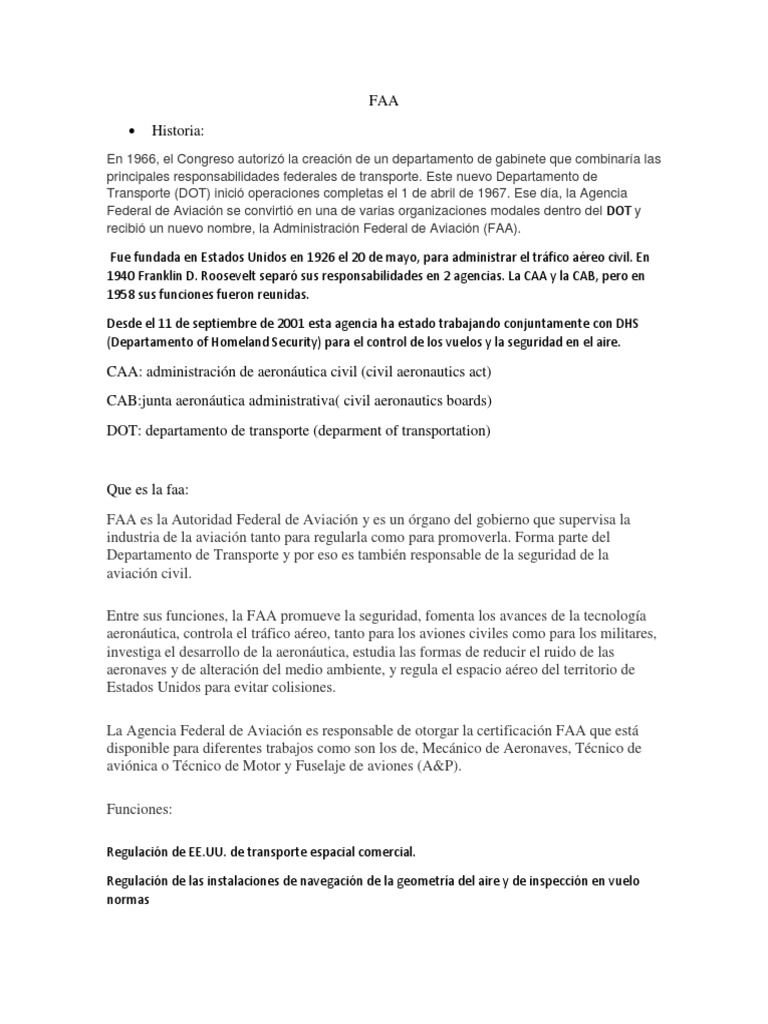 FAA

• Historia:

En 1966, el Congreso autorizó la creación de un departamento de gabinete que combinaría las principales responsabilidades federales de transporte. Este nuevo Departamento de Transporte (DOT) inició operaciones completas el 1 de abril de 1967. Ese día, la Agencia Federal de Aviación se convirtió en una de varias organizaciones modales dentro del DOT y recibió un nuevo nombre, la Administración Federal de Aviación (FAA).

Fue fundada en Estados Unidos en 1926 el 20 de mayo, para administrar el tráfico aéreo civil. En 1940 Franklin D. Roosevelt separó sus responsabilidades en 2 agencias. La CAA y la CAB, pero en 1958 sus funciones fueron reunidas.

Desde el 11 de septiembre de 2001 esta agencia ha estado trabajando conjuntamente con DHS (Departamento of Homeland Security) para el control de los vuelos y la seguridad en el aire.

CAA: administración de aeronáutica civil (civil aeronautics act)

CAB:junta aeronáutica administrativa( civil aeronautics boards)

DOT: departamento de transporte (deparment of transportation)

Que es la faa:

FAA es la Autoridad Federal de Aviación y es un órgano del gobierno que supervisa la industria de la aviación tanto para regularla como para promoverla. Forma parte del Departamento de Transporte y por eso es también responsable de la seguridad de la aviación civil.

Entre sus funciones, la FAA promueve la seguridad, fomenta los avances de la tecnología aeronáutica, controla el tráfico aéreo, tanto para los aviones civiles como para los militares, investiga el desarrollo de la aeronáutica, estudia las formas de reducir el ruido de las aeronaves y de alteración del medio ambiente, y regula el espacio aéreo del territorio de Estados Unidos para evitar colisiones.

La Agencia Federal de Aviación es responsable de otorgar la certificación FAA que está disponible para diferentes trabajos como son los de, Mecánico de Aeronaves, Técnico de aviónica o Técnico de Motor y Fuselaje de aviones (A&P).

Funciones:

Regulación de EE.UU. de transporte espacial comercial.

Regulación de las instalaciones de navegación de la geometría del aire y de inspección en vuelo normas